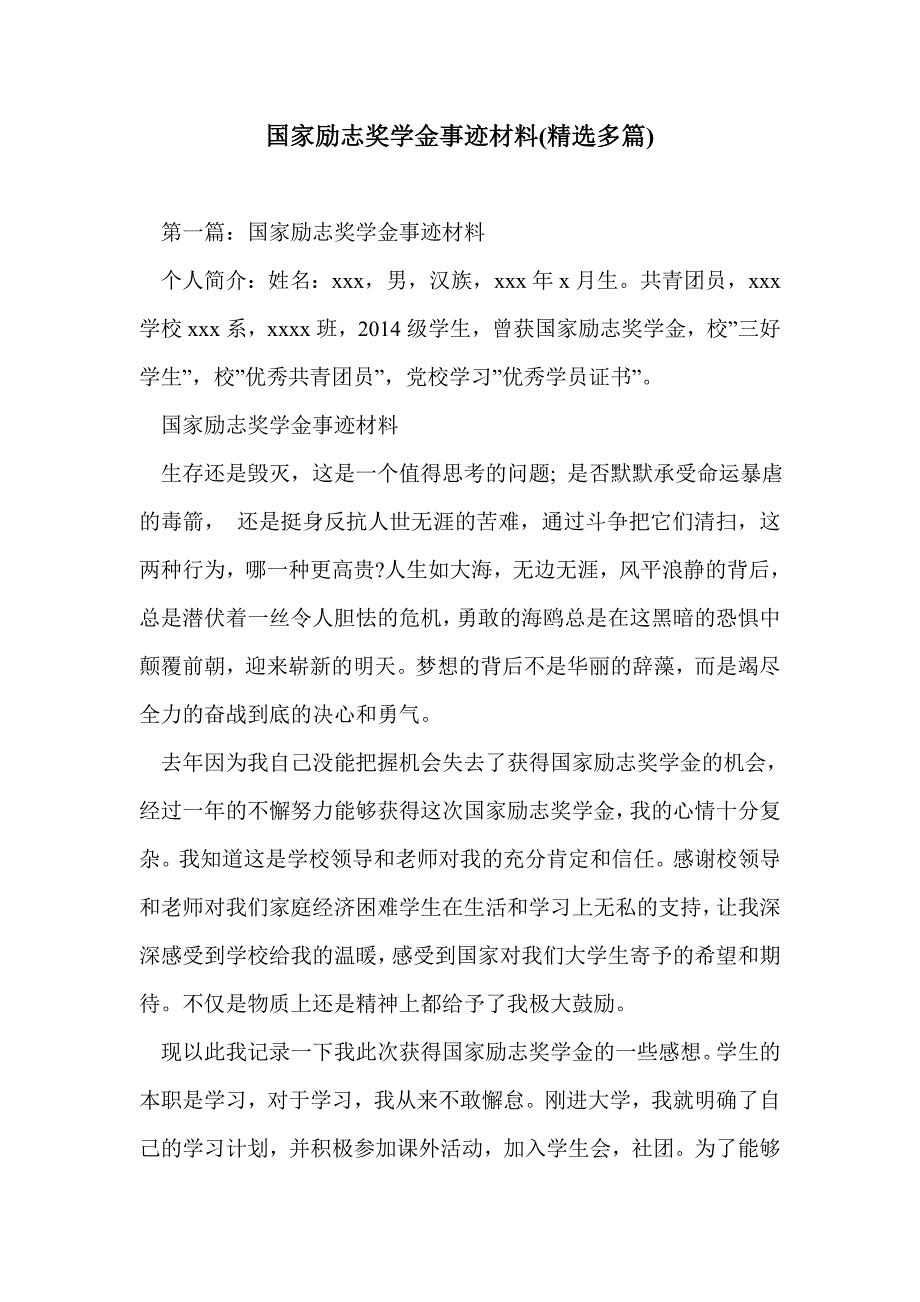 国家励志奖学金事迹材料(精选多篇)

第一篇：国家励志奖学金事迹材料

个人简介：姓名：xxx，男，汉族，xxx 年 x 月生。共青团员，xxx 学校 xxx 系，xxxx 班，2014 级学生，曾获国家励志奖学金，校”三好学生”，校”优秀共青团员”，党校学习”优秀学员证书”。

国家励志奖学金事迹材料

生存还是毁灭，这是一个值得思考的问题; 是否默默承受命运暴虐的毒箭， 还是挺身反抗人世无涯的苦难，通过斗争把它们清扫，这两种行为，哪一种更高贵?人生如大海，无边无涯，风平浪静的背后，总是潜伏着一丝令人胆怯的危机，勇敢的海鸥总是在这黑暗的恐惧中颠覆前朝，迎来崭新的明天。梦想的背后不是华丽的辞藻，而是竭尽全力的奋战到底的决心和勇气。

去年因为我自己没能把握机会失去了获得国家励志奖学金的机会，经过一年的不懈努力能够获得这次国家励志奖学金，我的心情十分复杂。我知道这是学校领导和老师对我的充分肯定和信任。感谢校领导和老师对我们家庭经济困难学生在生活和学习上无私的支持，让我深深感受到学校给我的温暖，感受到国家对我们大学生寄予的希望和期待。不仅是物质上还是精神上都给予了我极大鼓励。

现以此我记录一下我此次获得国家励志奖学金的一些感想。学生的本职是学习，对于学习，我从来不敢懈怠。刚进大学，我就明确了自己的学习计划，并积极参加课外活动，加入学生会，社团。为了能够